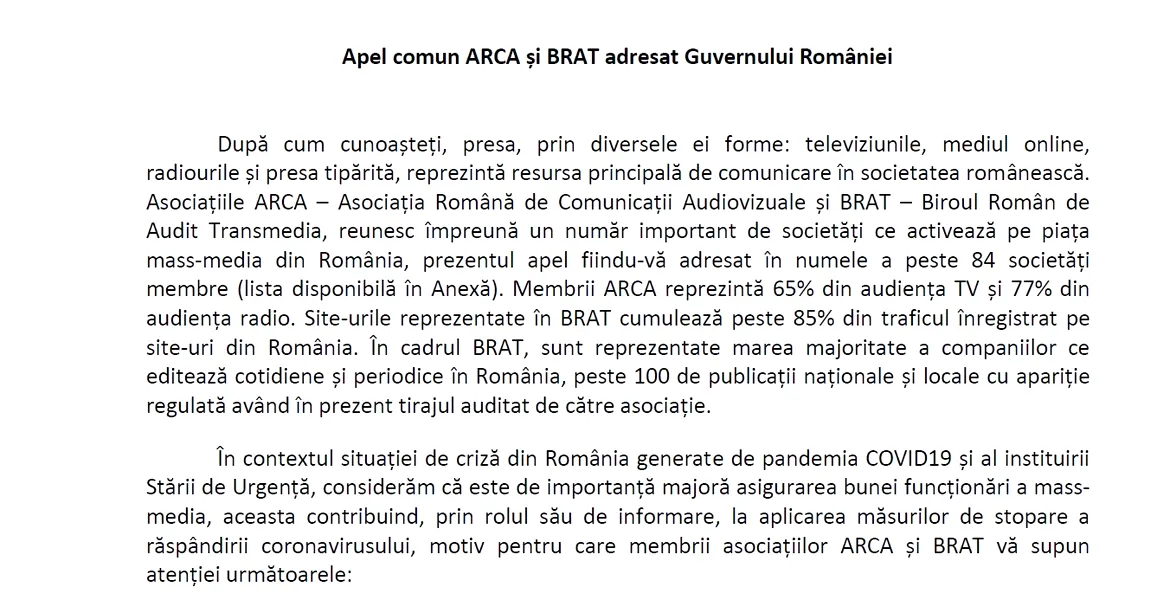 Apel comun ARCA și BRAT adresat Guvernului României

După cum cunoașteți, presa, prin diversele ei forme: televiziunile, mediul online, radiourile și presa tipărită, reprezintă resursa principală de comunicare în societatea românească. Asociațiile ARCA – Asociația Română de Comunicații Audiovizuale și BRAT – Biroul Român de Audit Transmedia, reunesc împreună un număr important de societăți ce activează pe piața mass-media din România, prezentul apel fiindu-vă adresat în numele a peste 84 societăți membre (lista disponibilă în Anexă). Membrii ARCA reprezintă 65% din audiența TV și 77% din audiența radio. Site-urile reprezentate în BRAT cumulează peste 85% din traficul înregistrat pe site-uri din România. În cadrul BRAT, sunt reprezentate marea majoritate a companiilor ce editează cotidiene și periodice în România, peste 100 de publicații naționale și locale cu apariție regulată având în prezent tirajul auditat de către asociație.

În contextul situației de criză din România generate de pandemia COVID19 și al instituirii Stării de Urgență, considerăm că este de importanță majoră asigurarea bunei funcționări a mass-media, aceasta contribuind, prin rolul său de informare, la aplicarea măsurilor de stopare a răspândirii coronavirusului, motiv pentru care membrii asociațiilor ARCA și BRAT vă supun atenției următoarele: